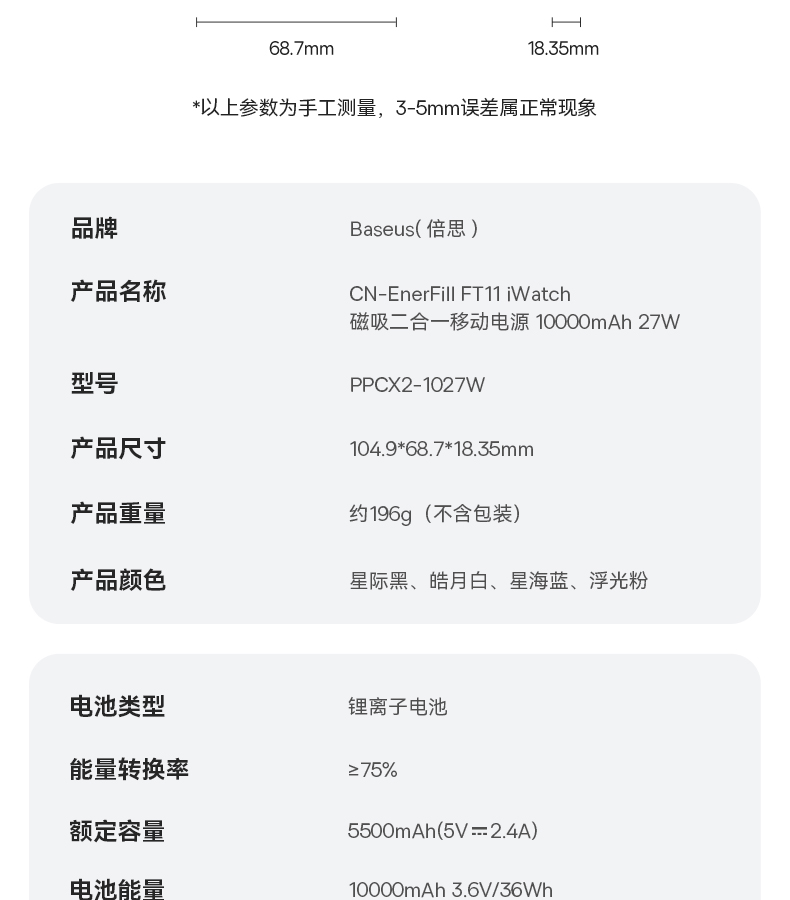 68.7mm

18.35mm

*以上参数为手工测量，3-5mm误差属正常现象

品牌
Baseus(倍思)

产品名称
CN-EnerFill FT11 iWatch
磁吸二合一移动电源 10000mAh 27W

型号
PPCX2-1027W

产品尺寸
104.9*68.7*18.35mm

产品重量
约196g（不含包装）

产品颜色
星际黑、皓月白、星海蓝、浮光粉

电池类型
锂离子电池

能量转换率
≥75%

额定容量
5500mAh(5V⎓2.4A)

电池能量
10000mAh 3.6V/36Wh